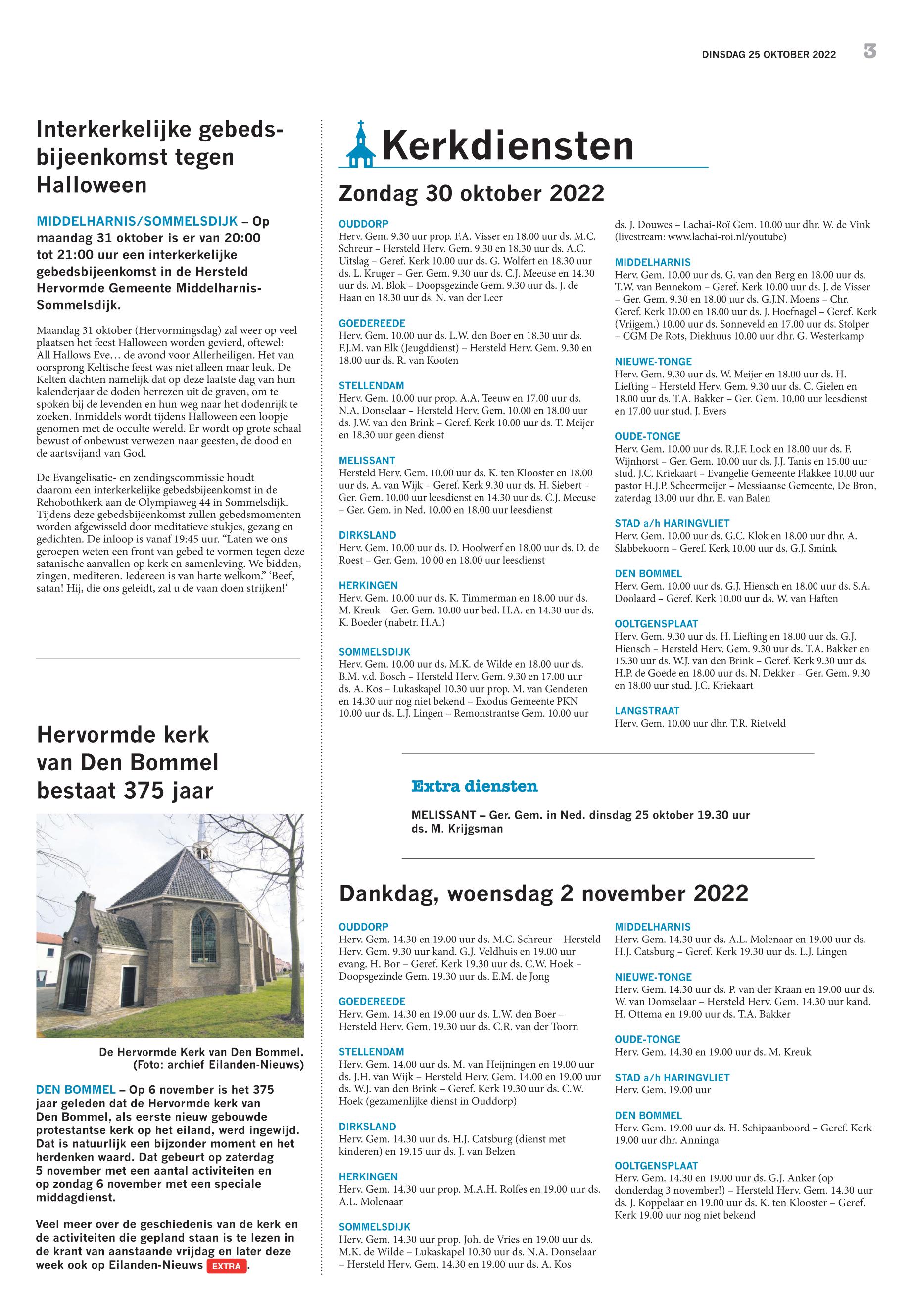 DINSDAG 25 OKTOBER 2022 3

Interkerkelijke gebedsbijeenkomst tegen Halloween

MIDDELHARNIS/SOMMELSDIJK – Op maandag 31 oktober is er van 20:00 tot 21:00 uur een interkerkelijke gebedsbijeenkomst in de Hersteld Hervormde Gemeente Middelharnis-Sommelsdijk.

Maandag 31 oktober (Hervormingsdag) zal weer op veel plaatsen het feest Halloween worden gevierd, oftewel: All Hallows Eve… de avond voor Allerheiligen. Het van oorsprong Keltische feest was niet alleen maar leuk. De Kelten dachten namelijk dat op deze laatste dag van hun kalenderjaar de doden herrezen uit de graven, om te spoken bij de levenden en hun weg naar het dodenrijk te zoeken. Inmiddels wordt tijdens Halloween een loopje genomen met de occulte wereld. Er wordt op grote schaal bewust of onbewust verwezen naar geesten, de dood en de aartsvijand van God.

De Evangelisatie- en zendingscommissie houdt daarom een interkerkelijke gebedsbijeenkomst in de Rehobothkerk aan de Olympiaweg 44 in Sommelsdijk. Tijdens deze gebedsbijeenkomst zullen gebedsmomenten worden afgewisseld door meditatieve stukjes, gezang en gedichten. De inloop is vanaf 19:45 uur. “Laten we ons geroepen weten een front van gebed te vormen tegen deze satanische aanvallen op kerk en samenleving. We bidden, zingen, mediteren. Iedereen is van harte welkom.” ‘Beef, satan! Hij, die ons geleidt, zal u de vaan doen strijken!’

Hervormde kerk van Den Bommel bestaat 375 jaar

De Hervormde Kerk van Den Bommel. (Foto: archief Eilanden-Nieuws)

DEN BOMMEL – Op 6 november is het 375 jaar geleden dat de Hervormde kerk van Den Bommel, als eerste nieuw gebouwde protestantse kerk op het eiland, werd ingewijd. Dat is natuurlijk een bijzonder moment en het herdenken waard. Dat gebeurt op zaterdag 5 november met een aantal activiteiten en op zondag 6 november met een speciale middagdienst.

Veel meer over de geschiedenis van de kerk en de activiteiten die gepland staan is te lezen in de krant van aanstaande vrijdag en later deze week ook op Eilanden-Nieuws EXTRA.

Kerkdiensten

Zondag 30 oktober 2022

OUDDORP
Herv. Gem. 9.30 uur prop. F.A. Visser en 18.00 uur ds. M.C. Schreur – Hersteld Herv. Gem. 9.30 en 18.30 uur ds. A.C. Uitslag – Geref. Kerk 10.00 uur ds. G. Wolfert en 18.30 uur ds. L. Kruger – Ger. Gem. 9.30 uur ds. C.J. Meeuse en 14.30 uur ds. M. Blok – Doopsgezinde Gem. 9.30 uur ds. J. de Haan en 18.30 uur ds. N. van der Leer

GOEDEREEDE
Herv. Gem. 10.00 uur ds. L.W. den Boer en 18.30 uur ds. F.J.M. van Elk (Jeugddienst) – Hersteld Herv. Gem. 9.30 en 18.00 uur ds. R. van Kooten

STELLENDAM
Herv. Gem. 10.00 uur prop. A.A. Teeuw en 17.00 uur ds. N.A. Donselaar – Hersteld Herv. Gem. 10.00 en 18.00 uur ds. J.W. van den Brink – Geref. Kerk 10.00 uur ds. T. Meijer en 18.30 uur geen dienst

MELISSANT
Hersteld Herv. Gem. 10.00 uur ds. K. ten Klooster en 18.00 uur ds. A. van Wijk – Geref. Kerk 9.30 uur ds. H. Siebert – Ger. Gem. 10.00 uur leesdienst en 14.30 uur ds. C.J. Meeuse – Ger. Gem. in Ned. 10.00 en 18.00 uur leesdienst

DIRKSLAND
Herv. Gem. 10.00 uur ds. D. Hoolwerf en 18.00 uur ds. D. de Roest – Ger. Gem. 10.00 en 18.00 uur leesdienst

HERKINGEN
Herv. Gem. 10.00 uur ds. K. Timmerman en 18.00 uur ds. M. Kreuk – Ger. Gem. 10.00 uur bed. H.A. en 14.30 uur ds. K. Boeder (nabetr. H.A.)

SOMMELSDIJK
Herv. Gem. 10.00 uur ds. M.K. de Wilde en 18.00 uur ds. B.M. v.d. Bosch – Hersteld Herv. Gem. 9.30 en 17.00 uur ds. A. Kos – Lukaskapel 10.30 uur prop. M. van Genderen en 14.30 uur nog niet bekend – Exodus Gemeente PKN 10.00 uur ds. L.J. Lingen – Remonstrantse Gem. 10.00 uur ds. J. Douwes – Lachai-Roï Gem. 10.00 uur dhr. W. de Vink (livestream: www.lachai-roi.nl/youtube)

MIDDELHARNIS
Herv. Gem. 10.00 uur ds. G. van den Berg en 18.00 uur ds. T.W. van Bennekom – Geref. Kerk 10.00 uur ds. J. de Visser – Ger. Gem. 9.30 en 18.00 uur ds. G.J.N. Moens – Chr. Geref. Kerk 10.00 en 18.00 uur ds. J. Hoefnagel – Geref. Kerk (Vrijgem.) 10.00 uur ds. Sonneveld en 17.00 uur ds. Stolper – CGM De Rots, Diekhuus 10.00 uur dhr. G. Westerkamp

NIEUWE-TONGE
Herv. Gem. 9.30 uur ds. W. Meijer en 18.00 uur ds. H. Liefting – Hersteld Herv. Gem. 9.30 uur ds. C. Gielen en 18.00 uur ds. T.A. Bakker – Ger. Gem. 10.00 uur leesdienst en 17.00 uur stud. J. Evers

OUDE-TONGE
Herv. Gem. 10.00 uur ds. R.J.F. Lock en 18.00 uur ds. F. Wijnhorst – Ger. Gem. 10.00 uur ds. J.J. Tanis en 15.00 uur stud. J.C. Kriekaart – Evangelie Gemeente Flakkee 10.00 uur pastor H.J.P. Scheermeijer – Messiaanse Gemeente, De Bron, zaterdag 13.00 uur dhr. E. van Balen

STAD a/h HARINGVLIET
Herv. Gem. 10.00 uur ds. G.C. Klok en 18.00 uur dhr. A. Slabbekoorn – Geref. Kerk 10.00 uur ds. G.J. Smink

DEN BOMMEL
Herv. Gem. 10.00 uur ds. G.J. Hiensch en 18.00 uur ds. S.A. Doolaard – Geref. Kerk 10.00 uur ds. W. van Haften

OOLTGENSPLAAT
Herv. Gem. 9.30 uur ds. H. Liefting en 18.00 uur ds. G.J. Hiensch – Hersteld Herv. Gem. 9.30 uur ds. T.A. Bakker en 15.30 uur ds. W.J. van den Brink – Geref. Kerk 9.30 uur ds. H.P. de Goede en 18.00 uur ds. N. Dekker – Ger. Gem. 9.30 en 18.00 uur stud. J.C. Kriekaart

LANGSTRAAT
Herv. Gem. 10.00 uur dhr. T.R. Rietveld

Extra diensten

MELISSANT – Ger. Gem. in Ned. dinsdag 25 oktober 19.30 uur ds. M. Krijgsman

Dankdag, woensdag 2 november 2022

OUDDORP
Herv. Gem. 14.30 en 19.00 uur ds. M.C. Schreur – Hersteld Herv. Gem. 9.30 uur kand. G.J. Veldhuis en 19.00 uur evang. H. Bor – Geref. Kerk 19.30 uur ds. C.W. Hoek – Doopsgezinde Gem. 19.30 uur ds. E.M. de Jong

GOEDEREEDE
Herv. Gem. 14.30 en 19.00 uur ds. L.W. den Boer – Hersteld Herv. Gem. 19.30 uur ds. C.R. van der Toorn

STELLENDAM
Herv. Gem. 14.00 uur ds. M. van Heijningen en 19.00 uur ds. J.H. van Wijk – Hersteld Herv. Gem. 14.00 en 19.00 uur ds. W.J. van den Brink – Geref. Kerk 19.30 uur ds. C.W. Hoek (gezamenlijke dienst in Ouddorp)

DIRKSLAND
Herv. Gem. 14.30 uur ds. H.J. Catsburg (dienst met kinderen) en 19.15 uur ds. J. van Belzen

HERKINGEN
Herv. Gem. 14.30 uur prop. M.A.H. Rolfes en 19.00 uur ds. A.L. Molenaar

SOMMELSDIJK
Herv. Gem. 14.30 uur prop. Joh. de Vries en 19.00 uur ds. M.K. de Wilde – Lukaskapel 10.30 uur ds. N.A. Donselaar – Hersteld Herv. Gem. 14.30 en 19.00 uur ds. A. Kos

MIDDELHARNIS
Herv. Gem. 14.30 uur ds. A.L. Molenaar en 19.00 uur ds. H.J. Catsburg – Geref. Kerk 19.30 uur ds. L.J. Lingen

NIEUWE-TONGE
Herv. Gem. 14.30 uur ds. P. van der Kraan en 19.00 uur ds. W. van Domselaar – Hersteld Herv. Gem. 14.30 uur kand. H. Ottema en 19.00 uur ds. T.A. Bakker

OUDE-TONGE
Herv. Gem. 14.30 en 19.00 uur ds. M. Kreuk

STAD a/h HARINGVLIET
Herv. Gem. 19.00 uur

DEN BOMMEL
Herv. Gem. 19.00 uur ds. H. Schipaanboord – Geref. Kerk 19.00 uur dhr. Anninga

OOLTGENSPLAAT
Herv. Gem. 14.30 en 19.00 uur ds. G.J. Anker (op donderdag 3 november!) – Hersteld Herv. Gem. 14.30 uur ds. J. Koppelaar en 19.00 uur ds. K. ten Klooster – Geref. Kerk 19.00 uur nog niet bekend